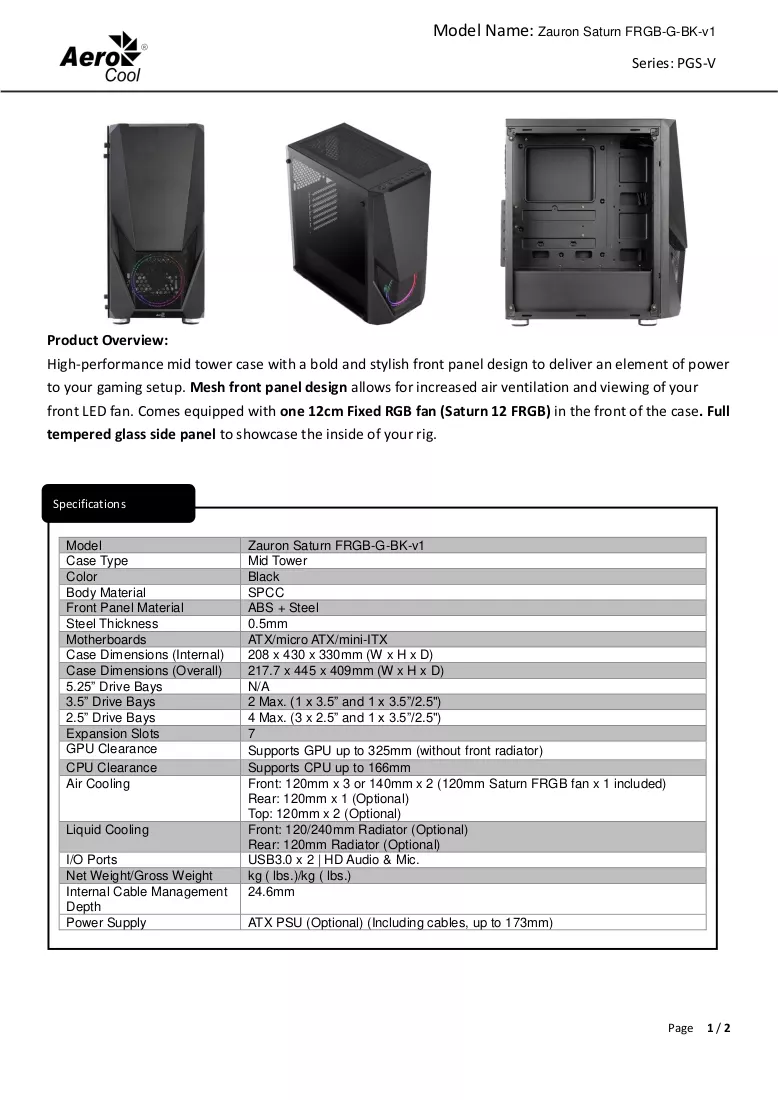 Aero Cool

Model Name: Zauron Saturn FRGB-G-BK-v1

Series: PGS-V

Product Overview:

High-performance mid tower case with a bold and stylish front panel design to deliver an element of power to your gaming setup. Mesh front panel design allows for increased air ventilation and viewing of your front LED fan. Comes equipped with one 12cm Fixed RGB fan (Saturn 12 FRGB) in the front of the case. Full tempered glass side panel to showcase the inside of your rig.

Specifications

| Model | Zauron Saturn FRGB-G-BK-v1 |
|---|---|
| Case Type | Mid Tower |
| Color | Black |
| Body Material | SPCC |
| Front Panel Material | ABS + Steel |
| Steel Thickness | 0.5mm |
| Motherboards | ATX/micro ATX/mini-ITX |
| Case Dimensions (Internal) | 208 x 430 x 330mm (W x H x D) |
| Case Dimensions (Overall) | 217.7 x 445 x 409mm (W x H x D) |
| 5.25" Drive Bays | N/A |
| 3.5" Drive Bays | 2 Max. (1 x 3.5" and 1 x 3.5"/2.5") |
| 2.5" Drive Bays | 4 Max. (3 x 2.5" and 1 x 3.5"/2.5") |
| Expansion Slots | 7 |
| GPU Clearance | Supports GPU up to 325mm (without front radiator) |
| CPU Clearance | Supports CPU up to 166mm |
| Air Cooling | Front: 120mm x 3 or 140mm x 2 (120mm Saturn FRGB fan x 1 included) Rear: 120mm x 1 (Optional) Top: 120mm x 2 (Optional) |
| Liquid Cooling | Front: 120/240mm Radiator (Optional) Rear: 120mm Radiator (Optional) |
| I/O Ports | USB3.0 x 2 \| HD Audio & Mic. |
| Net Weight/Gross Weight | kg ( lbs.)/kg ( lbs.) |
| Internal Cable Management Depth | 24.6mm |
| Power Supply | ATX PSU (Optional) (Including cables, up to 173mm) |

Page 1 / 2